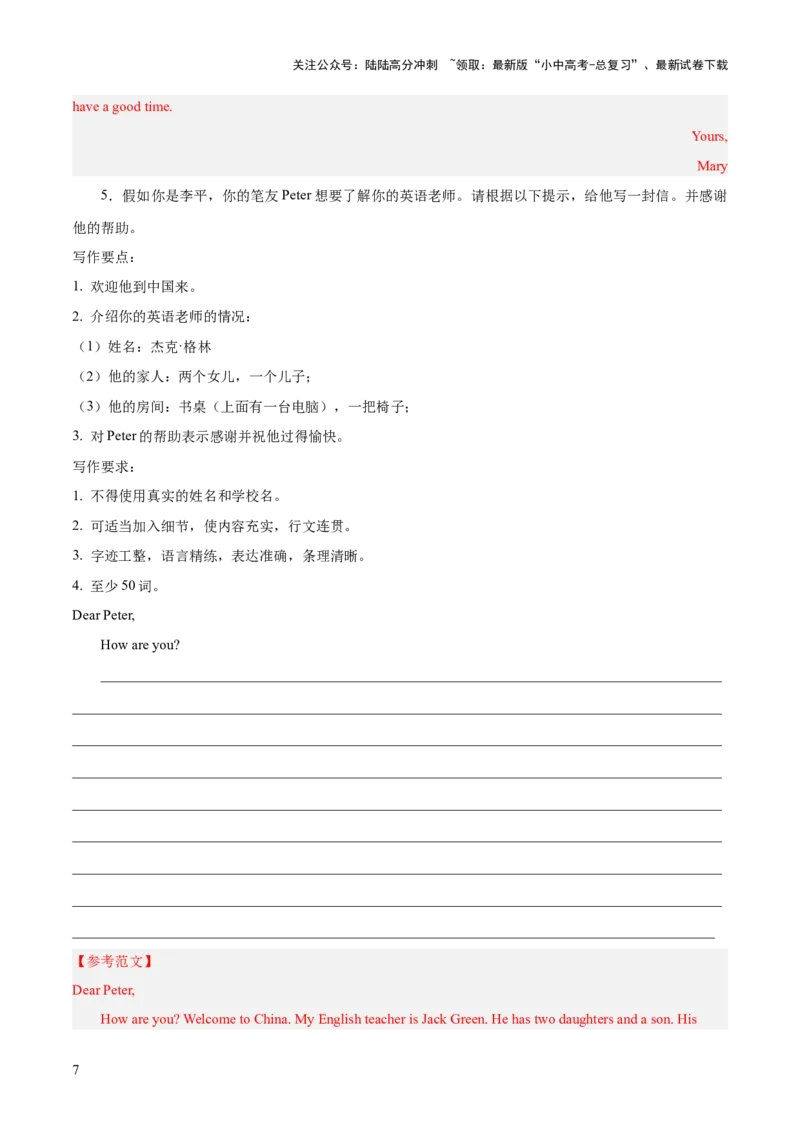 关注公众号：陆陆高分冲刺 ~领取：最新版“小中高考-总复习”、最新试卷下载

have a good time.

Yours,

Mary

5．假如你是李平，你的笔友 Peter 想要了解你的英语老师。请根据以下提示，给他写一封信。并感谢他的帮助。

写作要点：

1. 欢迎他到中国来。

2. 介绍你的英语老师的情况：

（1）姓名：杰克·格林

（2）他的家人：两个女儿，一个儿子；

（3）他的房间：书桌（上面有一台电脑），一把椅子；

3. 对 Peter 的帮助表示感谢并祝他过得愉快。

写作要求：

1. 不得使用真实的姓名和学校名。

2. 可适当加入细节，使内容充实，行文连贯。

3. 字迹工整，语言精练，表达准确，条理清晰。

4. 至少 50 词。

Dear Peter,

How are you?

【参考范文】

Dear Peter,

How are you? Welcome to China. My English teacher is Jack Green. He has two daughters and a son. His

7